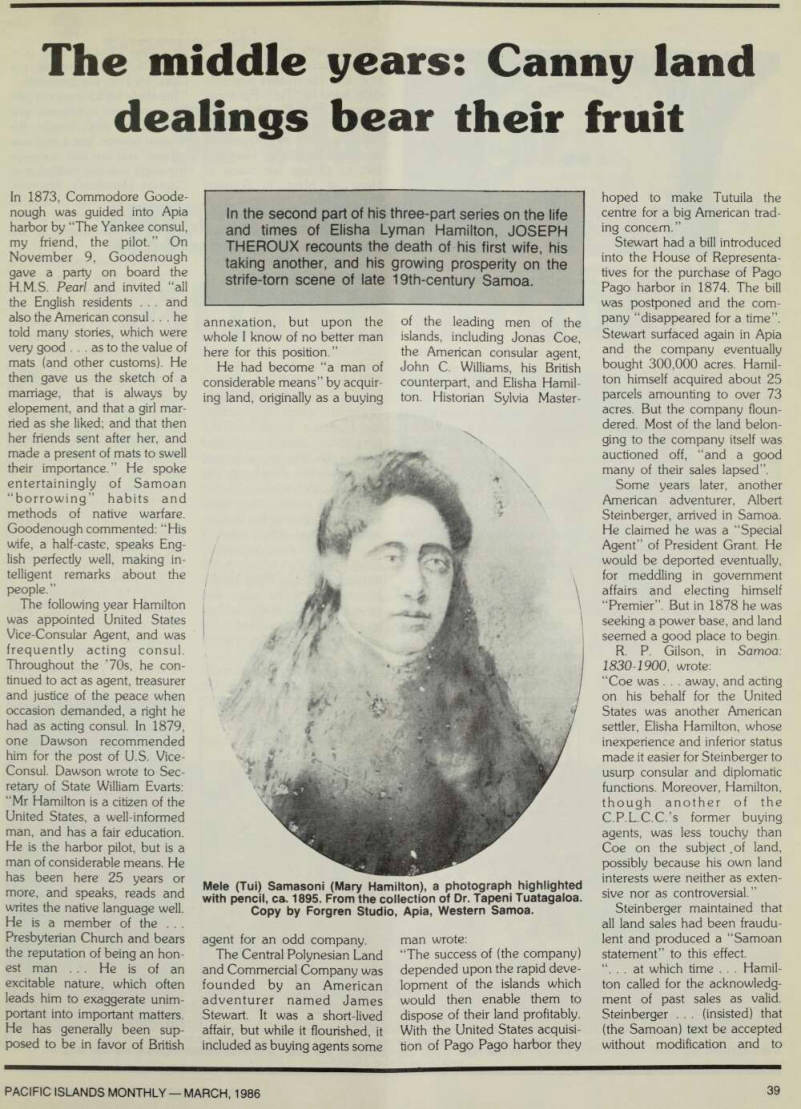 The middle years: Canny land dealings bear their fruit

In the second part of his three-part series on the life and times of Elisha Lyman Hamilton, JOSEPH THEROUX recounts the death of his first wife, his taking another, and his growing prosperity on the strife-torn scene of late 19th-century Samoa.

In 1873, Commodore Goodenough was guided into Apia harbor by "The Yankee consul, my friend, the pilot." On November 9, Goodenough gave a party on board the H.M.S. Pearl and invited "all the English residents . . . and also the American consul . . . he told many stories, which were very good . . . as to the value of mats (and other customs). He then gave us the sketch of a marriage, that is always by elopement, and that a girl married as she liked; and that then her friends sent after her, and made a present of mats to swell their importance." He spoke entertainingly of Samoan "borrowing" habits and methods of native warfare. Goodenough commented: "His wife, a half-caste, speaks English perfectly well, making intelligent remarks about the people."

The following year Hamilton was appointed United States Vice-Consular Agent, and was frequently acting consul. Throughout the '70s, he continued to act as agent, treasurer and justice of the peace when occasion demanded, a right he had as acting consul. In 1879, one Dawson recommended him for the post of U.S. Vice-Consul. Dawson wrote to Secretary of State William Evarts: "Mr Hamilton is a citizen of the United States, a well-informed man, and has a fair education. He is the harbor pilot, but is a man of considerable means. He has been here 25 years or more, and speaks, reads and writes the native language well. He is a member of the . . . Presbyterian Church and bears the reputation of being an honest man . . . He is of an excitable nature, which often leads him to exaggerate unimportant into important matters. He has generally been supposed to be in favor of British annexation, but upon the whole I know of no better man here for this position."

He had become "a man of considerable means" by acquiring land, originally as a buying agent for an odd company.

The Central Polynesian Land and Commercial Company was founded by an American adventurer named James Stewart. It was a short-lived affair, but while it flourished, it included as buying agents some of the leading men of the islands, including Jonas Coe, the American consular agent, John C. Williams, his British counterpart, and Elisha Hamilton. Historian Sylvia Masterman wrote:

"The success of (the company) depended upon the rapid development of the islands which would then enable them to dispose of their land profitably. With the United States acquisition of Pago Pago harbor they hoped to make Tutuila the centre for a big American trading concern."

Stewart had a bill introduced into the House of Representatives for the purchase of Pago Pago harbor in 1874. The bill was postponed and the company "disappeared for a time". Stewart surfaced again in Apia and the company eventually bought 300,000 acres. Hamilton himself acquired about 25 parcels amounting to over 73 acres. But the company floundered. Most of the land belonging to the company itself was auctioned off, "and a good many of their sales lapsed".

Some years later, another American adventurer, Albert Steinberger, arrived in Samoa. He claimed he was a "Special Agent" of President Grant. He would be deported eventually, for meddling in government affairs and electing himself "Premier". But in 1878 he was seeking a power base, and land seemed a good place to begin.

R. P. Gilson, in Samoa: 1830-1900, wrote:

"Coe was . . . away, and acting on his behalf for the United States was another American settler, Elisha Hamilton, whose inexperience and inferior status made it easier for Steinberger to usurp consular and diplomatic functions. Moreover, Hamilton, though another of the C.P.L.C.C.'s former buying agents, was less touchy than Coe on the subject of land, possibly because his own land interests were neither as extensive nor as controversial."

Steinberger maintained that all land sales had been fraudulent and produced a "Samoan statement" to this effect.

". . . at which time . . . Hamilton called for the acknowledgment of past sales as valid. Steinberger . . . (insisted) that (the Samoan) text be accepted without modification and to

Mele (Tui) Samasoni (Mary Hamilton), a photograph highlighted with pencil, ca. 1895. From the collection of Dr. Tapeni Tuatagaloa. Copy by Forgren Studio, Apia, Western Samoa.

PACIFIC ISLANDS MONTHLY — MARCH, 1986 39